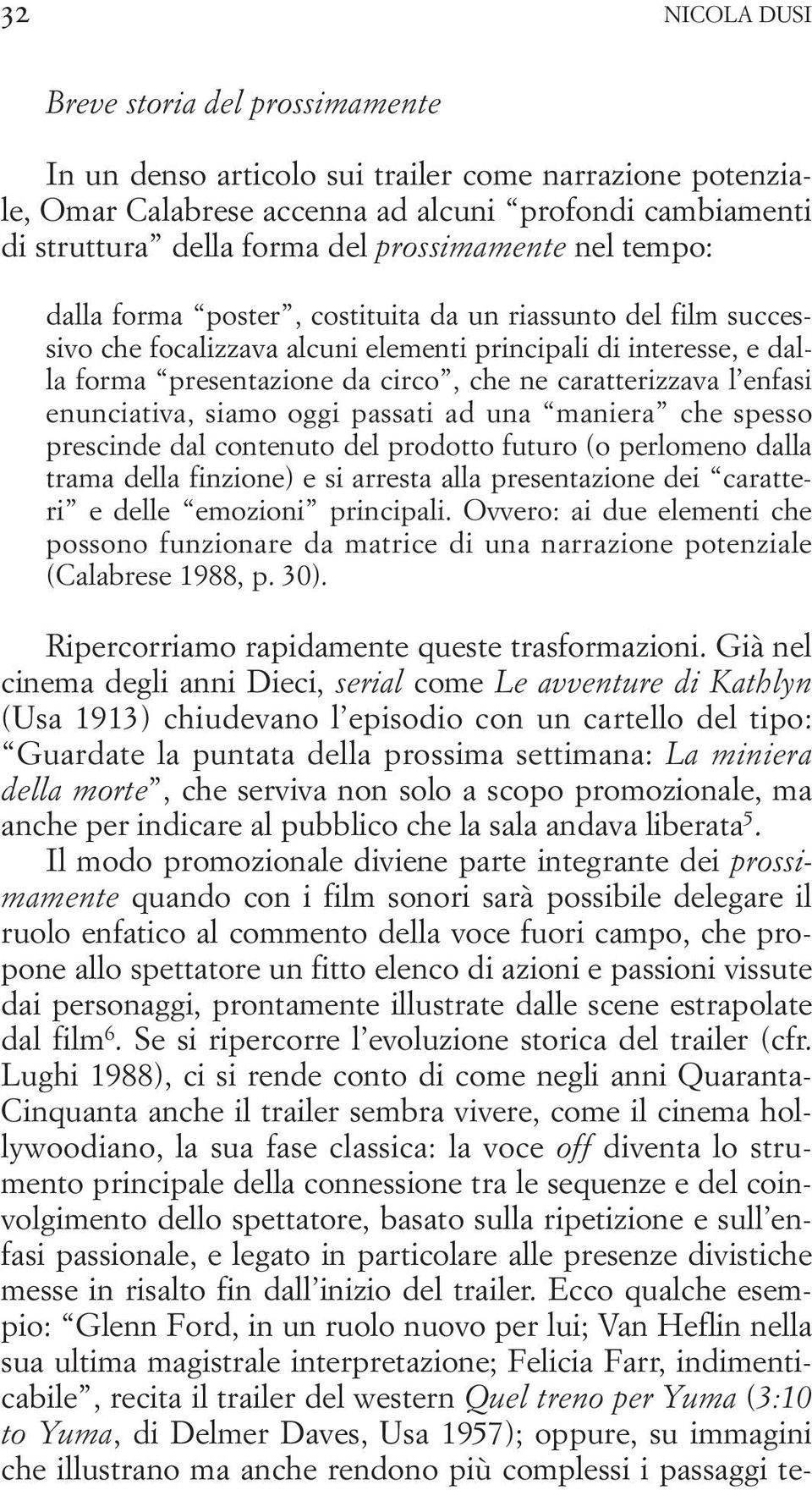 32 NICOLA DUSI

Breve storia del prossimamente

In un denso articolo sui trailer come narrazione potenziale, Omar Calabrese accenna ad alcuni “profondi cambiamenti di struttura” della forma del prossimamente nel tempo:

dalla forma “poster”, costituita da un riassunto del film successivo che focalizzava alcuni elementi principali di interesse, e dalla forma “presentazione da circo”, che ne caratterizzava l’enfasi enunciativa, siamo oggi passati ad una “maniera” che spesso prescinde dal contenuto del prodotto futuro (o perlomeno dalla trama della finzione) e si arresta alla presentazione dei “caratteri” e delle “emozioni” principali. Ovvero: ai due elementi che possono funzionare da matrice di una narrazione potenziale (Calabrese 1988, p. 30).

Ripercorriamo rapidamente queste trasformazioni. Già nel cinema degli anni Dieci, serial come Le avventure di Kathlyn (Usa 1913) chiudevano l’episodio con un cartello del tipo: “Guardate la puntata della prossima settimana: La miniera della morte”, che serviva non solo a scopo promozionale, ma anche per indicare al pubblico che la sala andava liberata$^5$. Il modo promozionale diviene parte integrante dei prossimamente quando con i film sonori sarà possibile delegare il ruolo enfatico al commento della voce fuori campo, che propone allo spettatore un fitto elenco di azioni e passioni vissute dai personaggi, prontamente illustrate dalle scene estrapolate dal film$^6$. Se si ripercorre l’evoluzione storica del trailer (cfr. Lughi 1988), ci si rende conto di come negli anni Quaranta-Cinquanta anche il trailer sembra vivere, come il cinema hollywoodiano, la sua fase classica: la voce off diventa lo strumento principale della connessione tra le sequenze e del coinvolgimento dello spettatore, basato sulla ripetizione e sull’enfasi passionale, e legato in particolare alle presenze divistiche messe in risalto fin dall’inizio del trailer. Ecco qualche esempio: “Glenn Ford, in un ruolo nuovo per lui; Van Heflin nella sua ultima magistrale interpretazione; Felicia Farr, indimenticabile”, recita il trailer del western Quel treno per Yuma (3:10 to Yuma, di Delmer Daves, Usa 1957); oppure, su immagini che illustrano ma anche rendono più complessi i passaggi te-